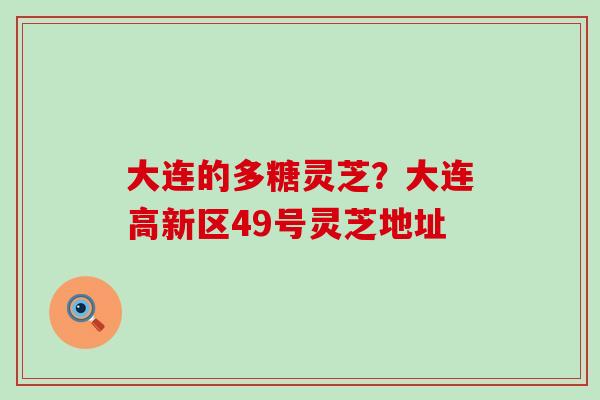 大连的多糖灵芝？大连高新区49号灵芝地址